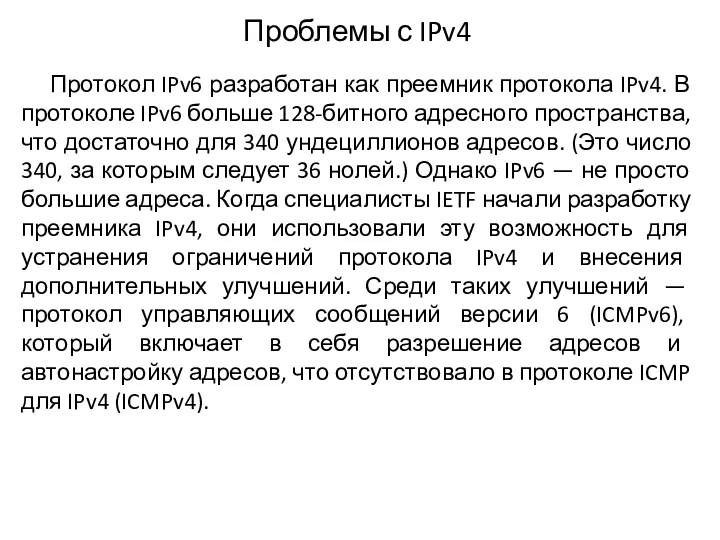 Проблемы с IPv4

Протокол IPv6 разработан как преемник протокола IPv4. В протоколе IPv6 больше 128-битного адресного пространства, что достаточно для 340 ундециллионов адресов. (Это число 340, за которым следует 36 нолей.) Однако IPv6 — не просто большие адреса. Когда специалисты IETF начали разработку преемника IPv4, они использовали эту возможность для устранения ограничений протокола IPv4 и внесения дополнительных улучшений. Среди таких улучшений — протокол управляющих сообщений версии 6 (ICMPv6), который включает в себя разрешение адресов и автонастройку адресов, что отсутствовало в протоколе ICMP для IPv4 (ICMPv4).